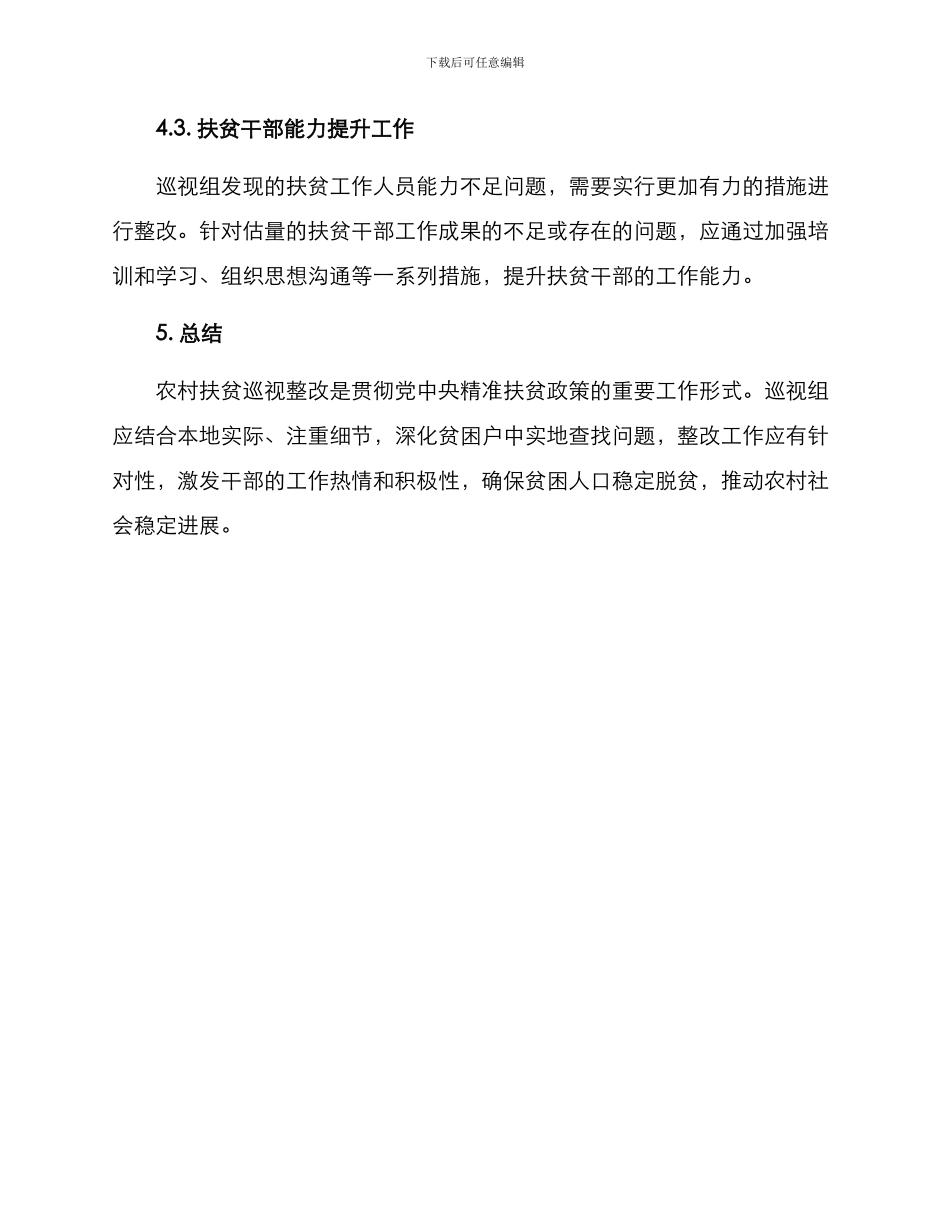 下载后可任意编辑

4.3. 扶贫干部能力提升工作

巡视组发现的扶贫工作人员能力不足问题，需要实行更加有力的措施进行整改。针对估量的扶贫干部工作成果的不足或存在的问题，应通过加强培训和学习、组织思想沟通等一系列措施，提升扶贫干部的工作能力。

5. 总结

农村扶贫巡视整改是贯彻党中央精准扶贫政策的重要工作形式。巡视组应结合本地实际、注重细节，深化贫困户中实地查找问题，整改工作应有针对性，激发干部的工作热情和积极性，确保贫困人口稳定脱贫，推动农村社会稳定进展。